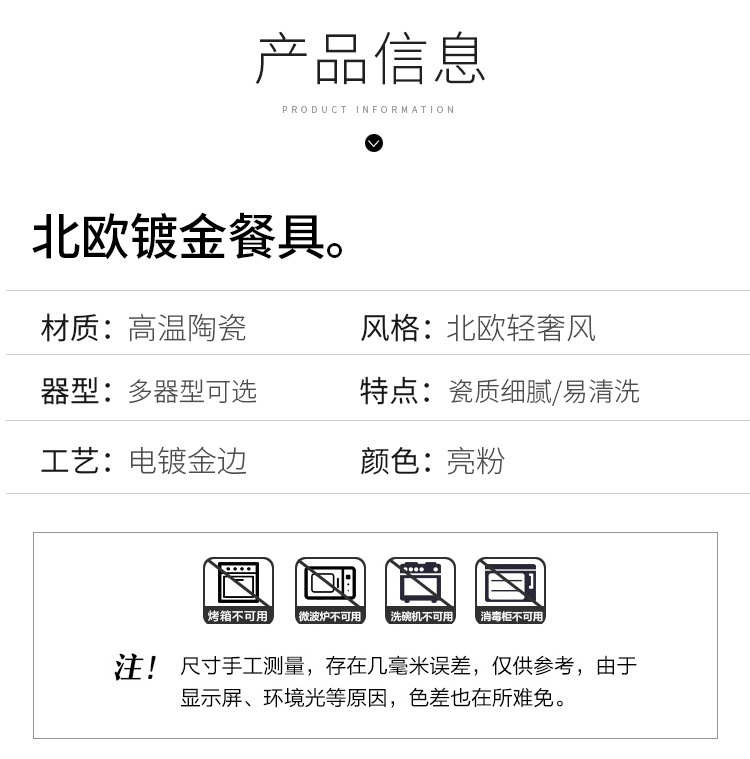 产品信息

PRODUCT INFORMATION

北欧镀金餐具。

材质：高温陶瓷 风格：北欧轻奢风

器型：多器型可选 特点：瓷质细腻/易清洗

工艺：电镀金边 颜色：亮粉

烤箱不可用 微波炉不可用 洗碗机不可用 消毒柜不可用

注！尺寸手工测量，存在几毫米误差，仅供参考，由于显示屏、环境光等原因，色差也在所难免。